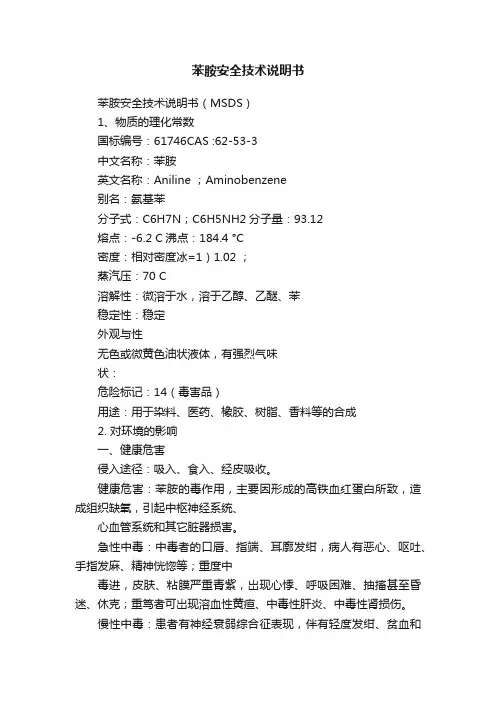 苯胺安全技术说明书

苯胺安全技术说明书（MSDS）

1、物质的理化常数

国标编号：61746CAS :62-53-3

中文名称：苯胺

英文名称：Aniline ；Aminobenzene

别名：氨基苯

分子式：C6H7N；C6H5NH2 分子量：93.12

熔点：-6.2 C 沸点：184.4 °C

密度：相对密度冰=1）1.02 ；

蒸汽压：70 C

溶解性：微溶于水，溶于乙醇、乙醚、苯

稳定性：稳定

外观与性

无色或微黄色油状液体，有强烈气味

状：

危险标记：14（毒害品）

用途：用于染料、医药、橡胶、树脂、香料等的合成

2. 对环境的影响

一、健康危害

侵入途径：吸入、食入、经皮吸收。

健康危害：苯胺的毒作用，主要因形成的高铁血红蛋白所致，造成组织缺氧，引起中枢神经系统、

心血管系统和其它脏器损害。

急性中毒：中毒者的口唇、指端、耳廓发绀，病人有恶心、呕吐、手指发麻、精神恍惚等；重度中

毒进，皮肤、粘膜严重青紫，出现心悸、呼吸困难、抽搐甚至昏迷、休克；重笃者可出现溶血性黄疸、中毒性肝炎、中毒性肾损伤。

慢性中毒：患者有神经衰弱综合征表现，伴有轻度发绀、贫血和